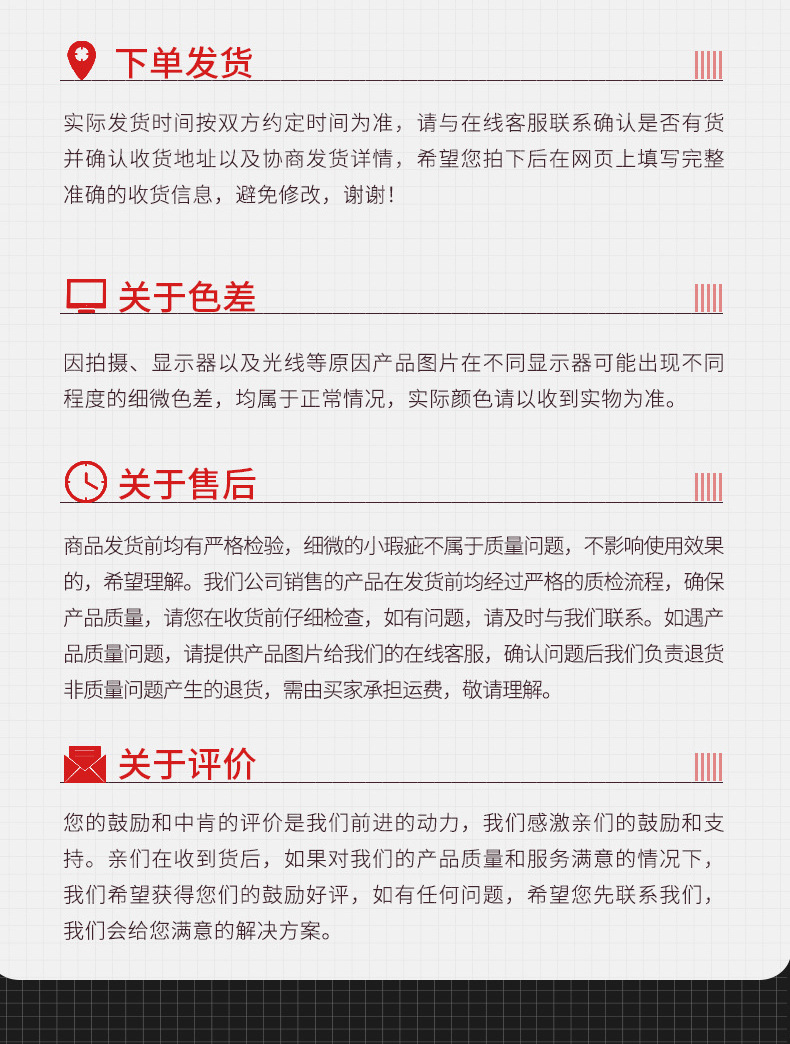 下单发货

实际发货时间按双方约定时间为准，请与在线客服联系确认是否有货并确认收货地址以及协商发货详情，希望您拍下后在网页上填写完整准确的收货信息，避免修改，谢谢！

关于色差

因拍摄、显示器以及光线等原因产品图片在不同显示器可能出现不同程度的细微色差，均属于正常情况，实际颜色请以收到实物为准。

关于售后

商品发货前均有严格检验，细微的小瑕疵不属于质量问题，不影响使用效果的，希望理解。我们公司销售的产品在发货前均经过严格的质检流程，确保产品质量，请您在收货前仔细检查，如有问题，请及时与我们联系。如遇产品质量问题，请提供产品图片给我们的在线客服，确认问题后我们负责退货非质量问题产生的退货，需由买家承担运费，敬请理解。

关于评价

您的鼓励和中肯的评价是我们前进的动力，我们感激亲们的鼓励和支持。亲们在收到货后，如果对我们的产品质量和服务满意的情况下，我们希望获得您们的鼓励好评，如有任何问题，希望您先联系我们，我们会给您满意的解决方案。